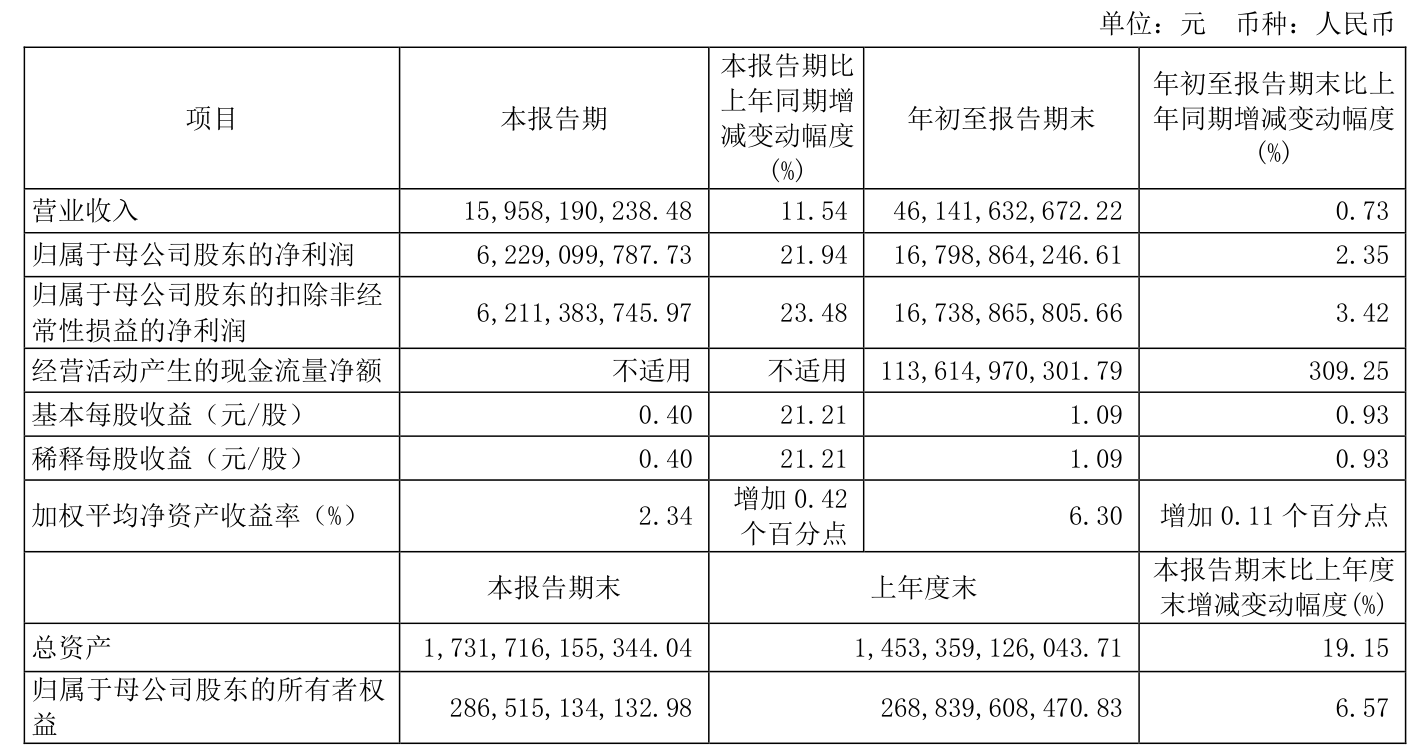 单位：元 币种：人民币

| 项目 | 本报告期 | 本报告期比上年同期增减变动幅度(%) | 年初至报告期末 | 年初至报告期末比上年同期增减变动幅度(%) |
|---|---|---|---|---|
| 营业收入 | 15,958,190,238.48 | 11.54 | 46,141,632,672.22 | 0.73 |
| 归属于母公司股东的净利润 | 6,229,099,787.73 | 21.94 | 16,798,864,246.61 | 2.35 |
| 归属于母公司股东的扣除非经常性损益的净利润 | 6,211,383,745.97 | 23.48 | 16,738,865,805.66 | 3.42 |
| 经营活动产生的现金流量净额 | 不适用 | 不适用 | 113,614,970,301.79 | 309.25 |
| 基本每股收益（元/股） | 0.40 | 21.21 | 1.09 | 0.93 |
| 稀释每股收益（元/股） | 0.40 | 21.21 | 1.09 | 0.93 |
| 加权平均净资产收益率（%） | 2.34 | 增加0.42个百分点 | 6.30 | 增加0.11个百分点 |
|  | 本报告期末 | 上年度末 |  | 本报告期末比上年度末增减变动幅度(%) |
| 总资产 | 1,731,716,155,344.04 | 1,453,359,126,043.71 |  | 19.15 |
| 归属于母公司股东的所有者权益 | 286,515,134,132.98 | 268,839,608,470.83 |  | 6.57 |